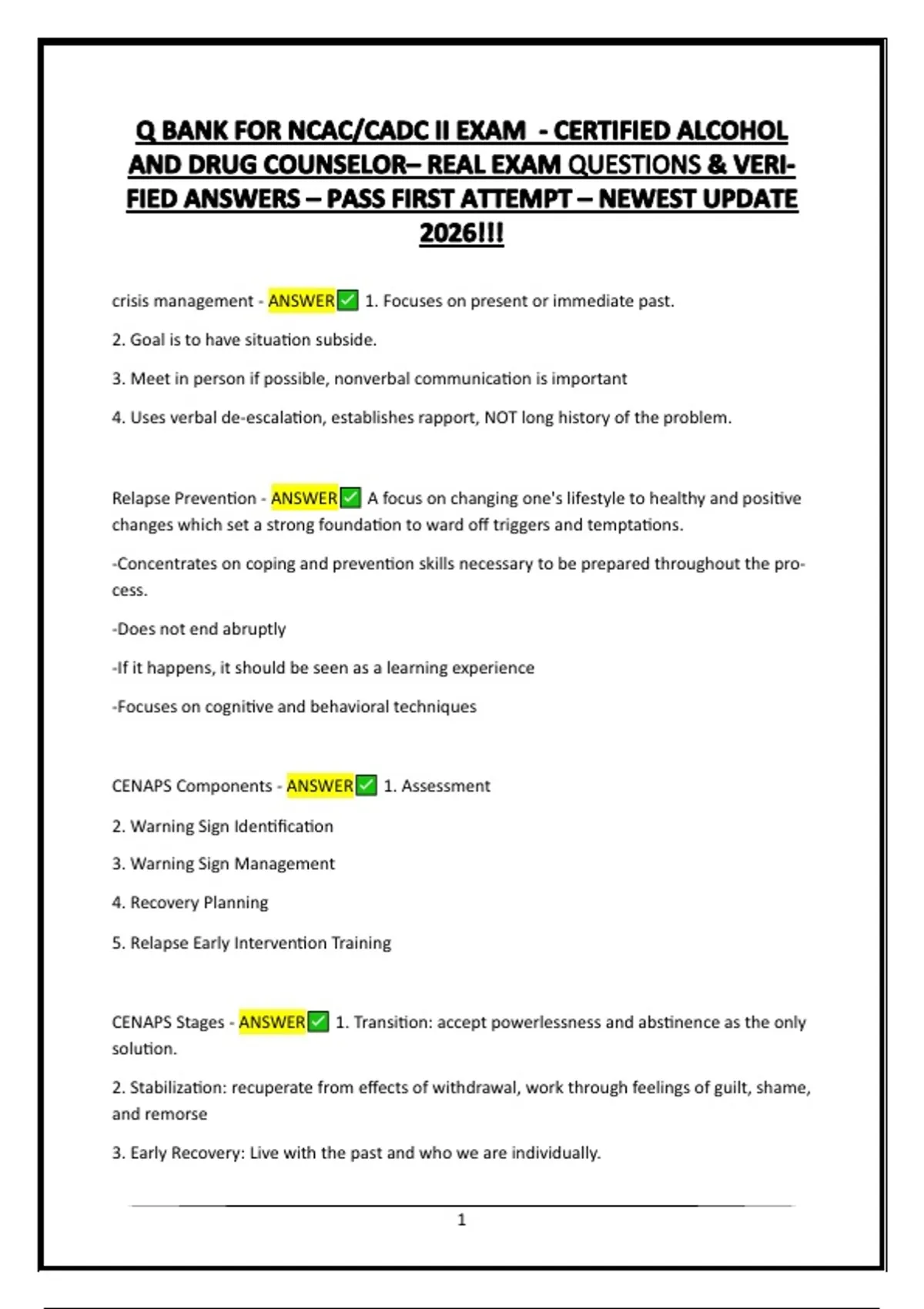 Q BANK FOR NCAC/CADC II EXAM - CERTIFIED ALCOHOL AND DRUG COUNSELOR– REAL EXAM QUESTIONS & VERIFIED ANSWERS – PASS FIRST ATTEMPT – NEWEST UPDATE 2026!!!

crisis management - ANSWER✅ 1. Focuses on present or immediate past.

2. Goal is to have situation subside.

3. Meet in person if possible, nonverbal communication is important

4. Uses verbal de-escalation, establishes rapport, NOT long history of the problem.

Relapse Prevention - ANSWER✅ A focus on changing one's lifestyle to healthy and positive changes which set a strong foundation to ward off triggers and temptations.

-Concentrates on coping and prevention skills necessary to be prepared throughout the process.

-Does not end abruptly

-If it happens, it should be seen as a learning experience

-Focuses on cognitive and behavioral techniques

CENAPS Components - ANSWER✅ 1. Assessment

2. Warning Sign Identification

3. Warning Sign Management

4. Recovery Planning

5. Relapse Early Intervention Training

CENAPS Stages - ANSWER✅ 1. Transition: accept powerlessness and abstinence as the only solution.

2. Stabilization: recuperate from effects of withdrawal, work through feelings of guilt, shame, and remorse

3. Early Recovery: Live with the past and who we are individually.

1